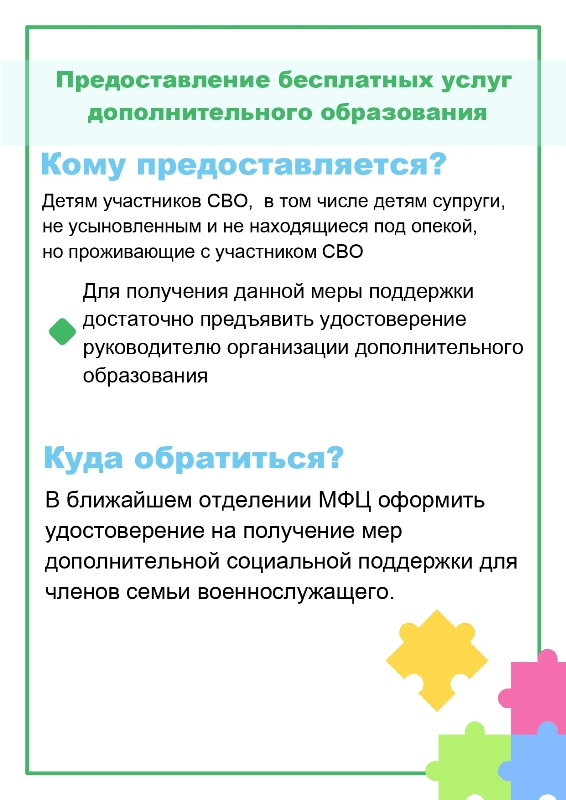 Предоставление бесплатных услуг дополнительного образования

Кому предоставляется?

Детям участников СВО, в том числе детям супруги, не усыновленным и не находящиеся под опекой, но проживающие с участником СВО

Для получения данной меры поддержки достаточно предъявить удостоверение руководителю организации дополнительного образования

Куда обратиться?

В ближайшем отделении МФЦ оформить удостоверение на получение мер дополнительной социальной поддержки для членов семьи военнослужащего.